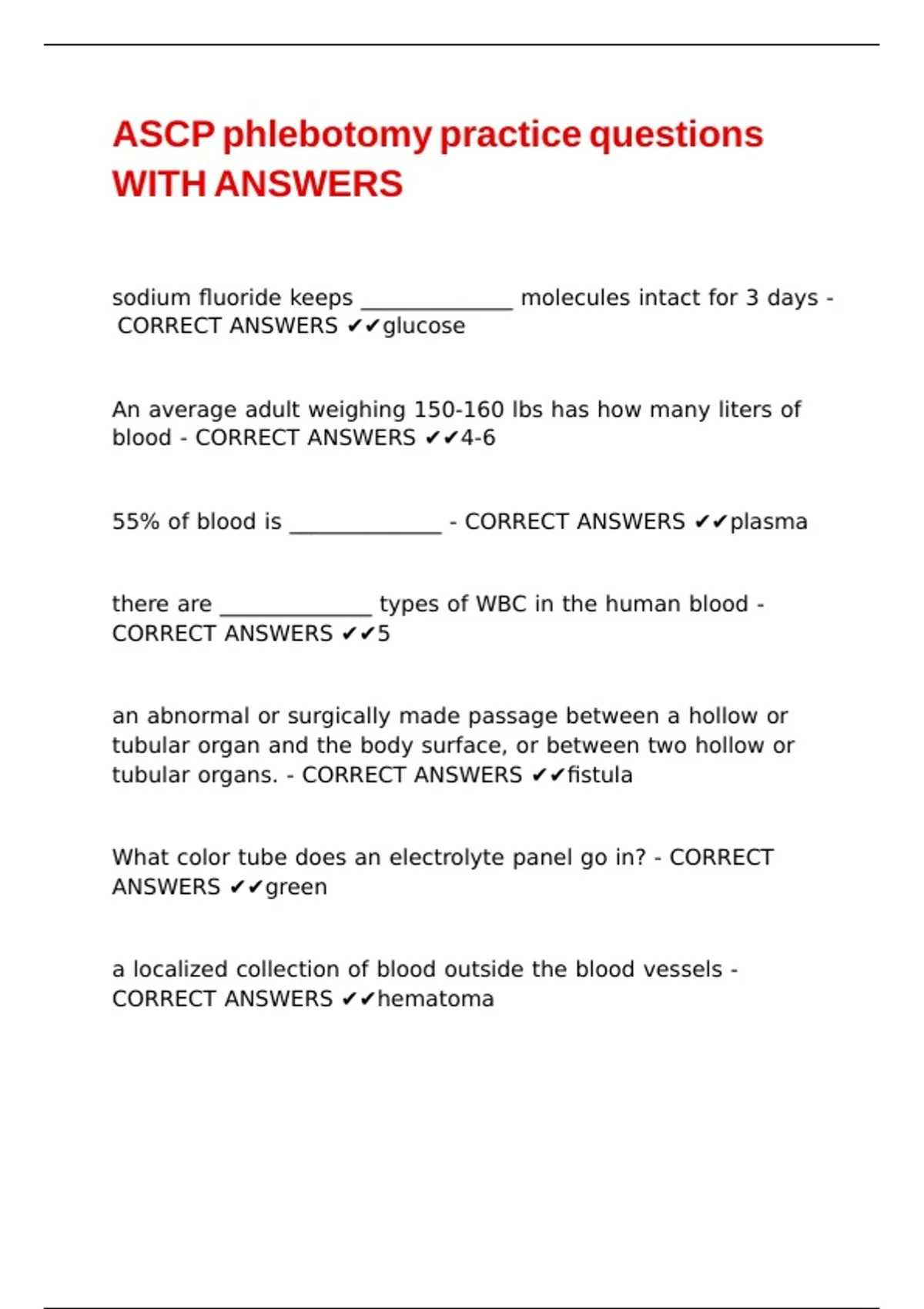 ASCP phlebotomy practice questions WITH ANSWERS

sodium fluoride keeps ______________ molecules intact for 3 days - CORRECT ANSWERS ✔✔glucose

An average adult weighing 150-160 lbs has how many liters of blood - CORRECT ANSWERS ✔✔4-6

55% of blood is ______________ - CORRECT ANSWERS ✔✔plasma

there are ______________ types of WBC in the human blood - CORRECT ANSWERS ✔✔5

an abnormal or surgically made passage between a hollow or tubular organ and the body surface, or between two hollow or tubular organs. - CORRECT ANSWERS ✔✔fistula

What color tube does an electrolyte panel go in? - CORRECT ANSWERS ✔✔green

a localized collection of blood outside the blood vessels - CORRECT ANSWERS ✔✔hematoma